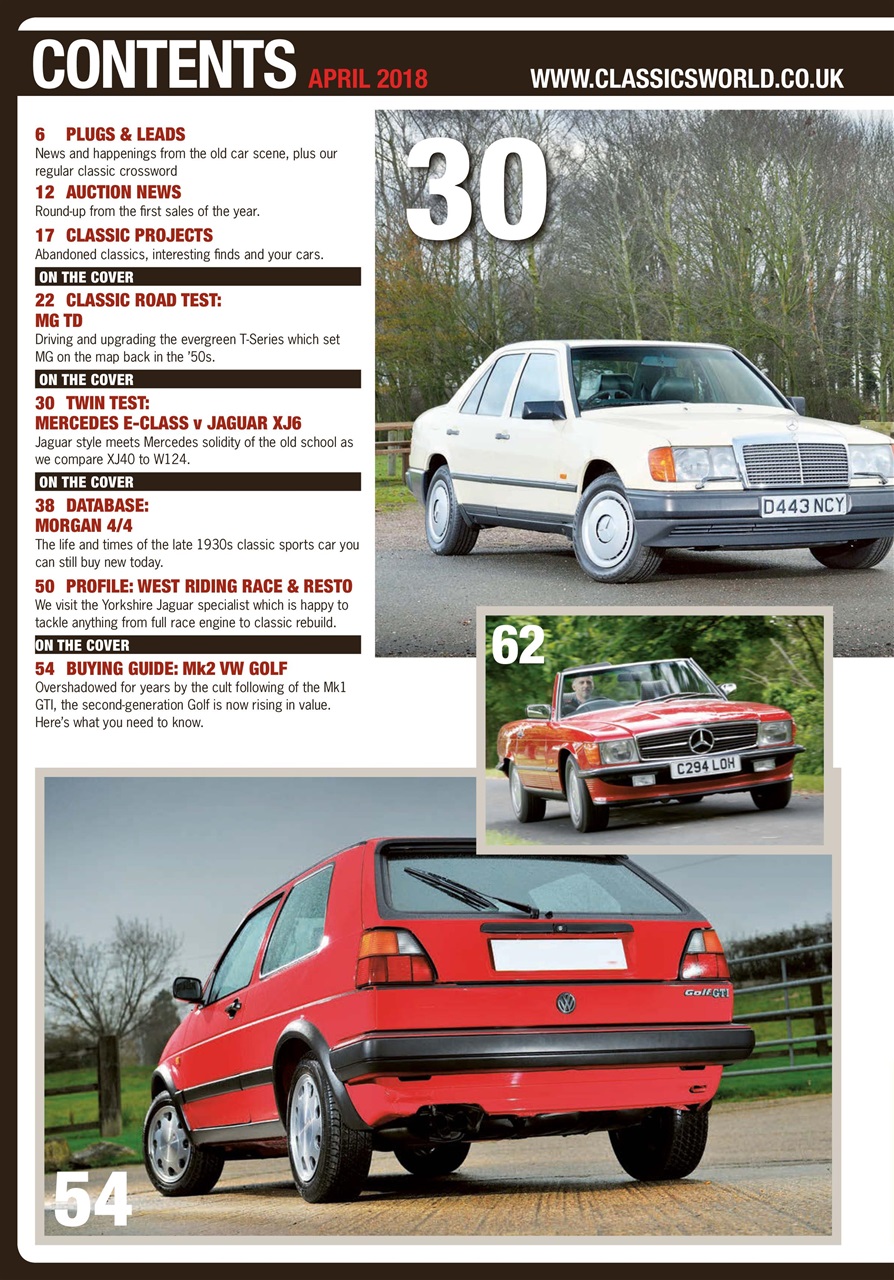 CONTENTS APRIL 2018 WWW.CLASSICSWORLD.CO.UK

6 PLUGS & LEADS
News and happenings from the old car scene, plus our regular classic crossword

12 AUCTION NEWS
Round-up from the first sales of the year.

17 CLASSIC PROJECTS
Abandoned classics, interesting finds and your cars.

ON THE COVER
22 CLASSIC ROAD TEST: MG TD
Driving and upgrading the evergreen T-Series which set MG on the map back in the '50s.

ON THE COVER
30 TWIN TEST: MERCEDES E-CLASS v JAGUAR XJ6
Jaguar style meets Mercedes solidity of the old school as we compare XJ40 to W124.

ON THE COVER
38 DATABASE: MORGAN 4/4
The life and times of the late 1930s classic sports car you can still buy new today.

50 PROFILE: WEST RIDING RACE & RESTO
We visit the Yorkshire Jaguar specialist which is happy to tackle anything from full race engine to classic rebuild.

ON THE COVER
54 BUYING GUIDE: Mk2 VW GOLF
Overshadowed for years by the cult following of the Mk1 GTI, the second-generation Golf is now rising in value. Here's what you need to know.

30

D443 NCY

62

C294 LOH

Golf GTI

54